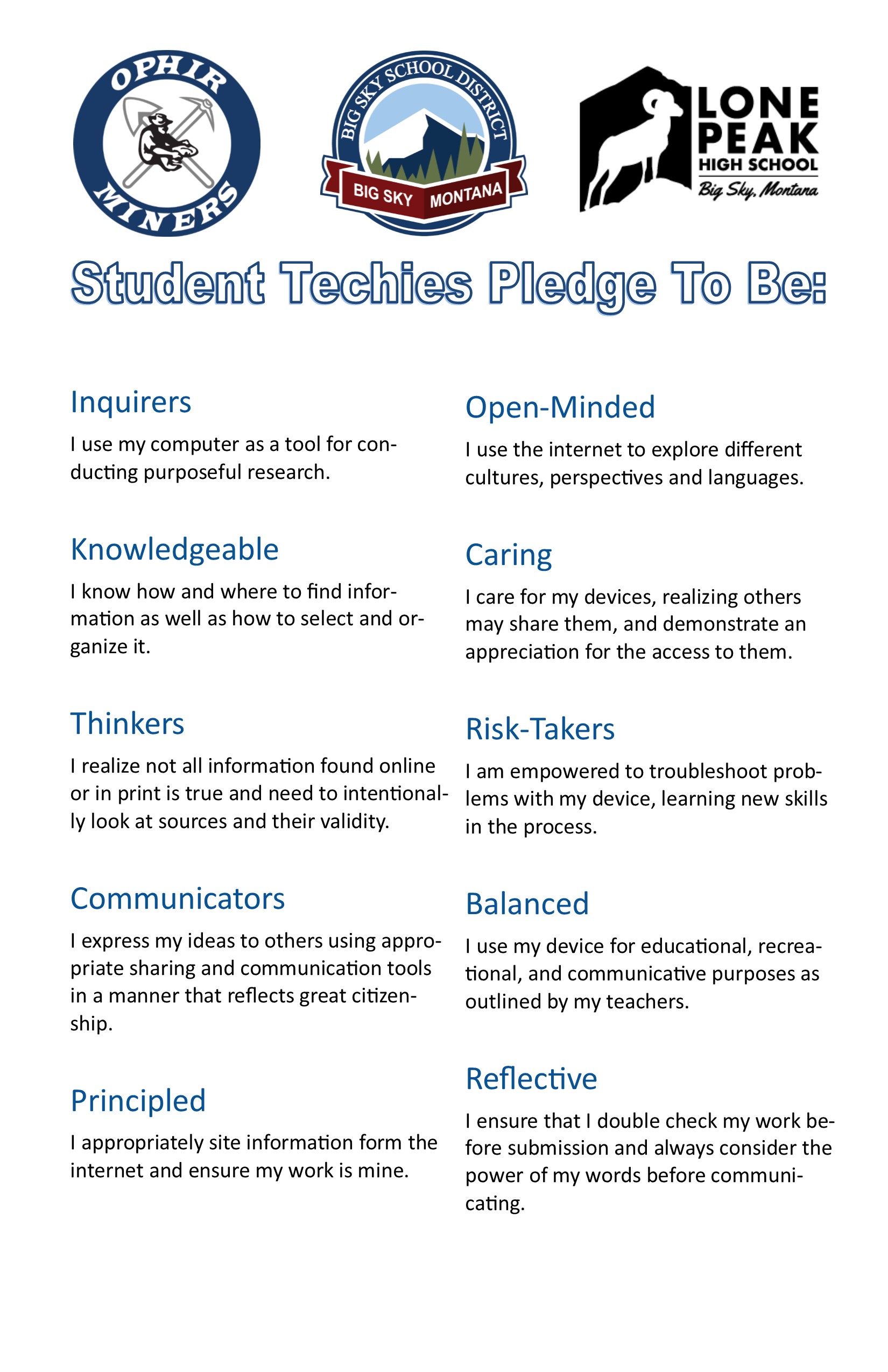 OPHIR MINERS

BIG SKY SCHOOL DISTRICT
BIG SKY MONTANA

LONE PEAK
HIGH SCHOOL
Big Sky, Montana

Student Techies Pledge To Be:

Inquirers
I use my computer as a tool for conducting purposeful research.

Knowledgeable
I know how and where to find information as well as how to select and organize it.

Thinkers
I realize not all information found online or in print is true and need to intentionally look at sources and their validity.

Communicators
I express my ideas to others using appropriate sharing and communication tools in a manner that reflects great citizenship.

Principled
I appropriately site information form the internet and ensure my work is mine.

Open-Minded
I use the internet to explore different cultures, perspectives and languages.

Caring
I care for my devices, realizing others may share them, and demonstrate an appreciation for the access to them.

Risk-Takers
I am empowered to troubleshoot problems with my device, learning new skills in the process.

Balanced
I use my device for educational, recreational, and communicative purposes as outlined by my teachers.

Reflective
I ensure that I double check my work before submission and always consider the power of my words before communicating.